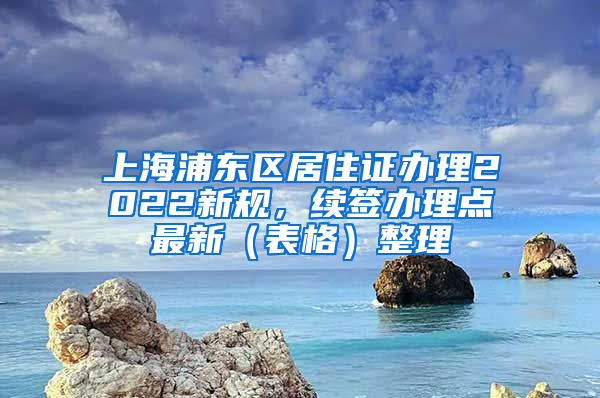 上海浦东区居住证办理2022新规，续签办理点最新（表格）整理